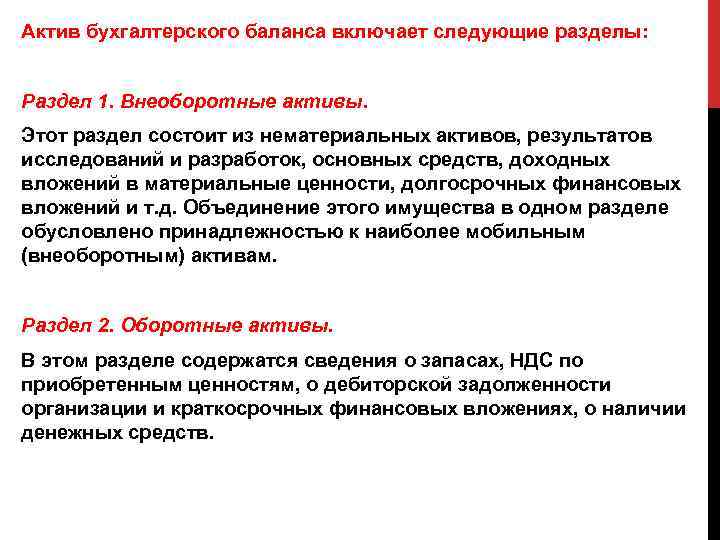 Актив бухгалтерского баланса включает следующие разделы:

Раздел 1. Внеоборотные активы.

Этот раздел состоит из нематериальных активов, результатов исследований и разработок, основных средств, доходных вложений в материальные ценности, долгосрочных финансовых вложений и т.д. Объединение этого имущества в одном разделе обусловлено принадлежностью к наиболее мобильным (внеоборотным) активам.

Раздел 2. Оборотные активы.

В этом разделе содержатся сведения о запасах, НДС по приобретенным ценностям, о дебиторской задолженности организации и краткосрочных финансовых вложениях, о наличии денежных средств.